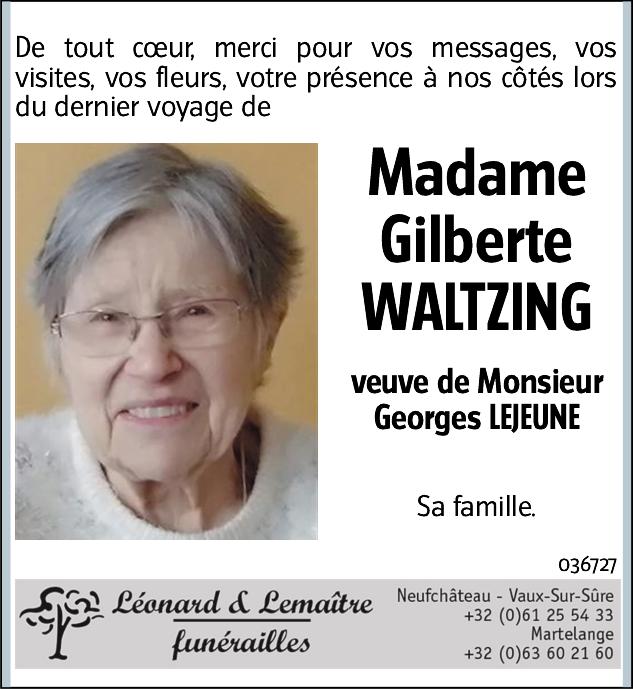 De tout cœur, merci pour vos messages, vos visites, vos fleurs, votre présence à nos côtés lors du dernier voyage de

Madame Gilberte WALTZING

veuve de Monsieur Georges LEJEUNE

Sa famille.

036727

Léonard & Lemaître funérailles

Neufchâteau - Vaux-Sur-Sûre
+32 (0)61 25 54 33
Martelange
+32 (0)63 60 21 60